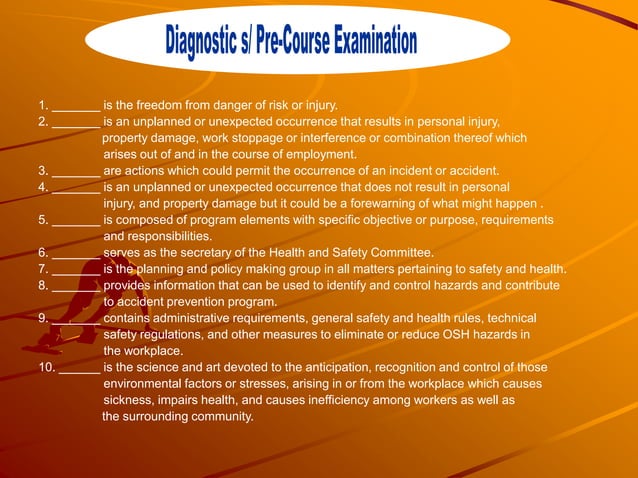 Diagnostic s/ Pre-Course Examination

1. _______ is the freedom from danger of risk or injury.
2. _______ is an unplanned or unexpected occurrence that results in personal injury, property damage, work stoppage or interference or combination thereof which arises out of and in the course of employment.
3. _______ are actions which could permit the occurrence of an incident or accident.
4. _______ is an unplanned or unexpected occurrence that does not result in personal injury, and property damage but it could be a forewarning of what might happen .
5. _______ is composed of program elements with specific objective or purpose, requirements and responsibilities.
6. _______ serves as the secretary of the Health and Safety Committee.
7. _______ is the planning and policy making group in all matters pertaining to safety and health.
8. _______ provides information that can be used to identify and control hazards and contribute to accident prevention program.
9. _______ contains administrative requirements, general safety and health rules, technical safety regulations, and other measures to eliminate or reduce OSH hazards in the workplace.
10. ______ is the science and art devoted to the anticipation, recognition and control of those environmental factors or stresses, arising in or from the workplace which causes sickness, impairs health, and causes inefficiency among workers as well as the surrounding community.